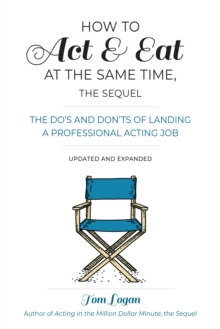 HOW TO
Act & Eat
AT THE SAME TIME,
THE SEQUEL

THE DO'S AND DON'TS OF LANDING A PROFESSIONAL ACTING JOB

UPDATED AND EXPANDED

Tom Logan
Author of Acting in the Million Dollar Minute, the Sequel